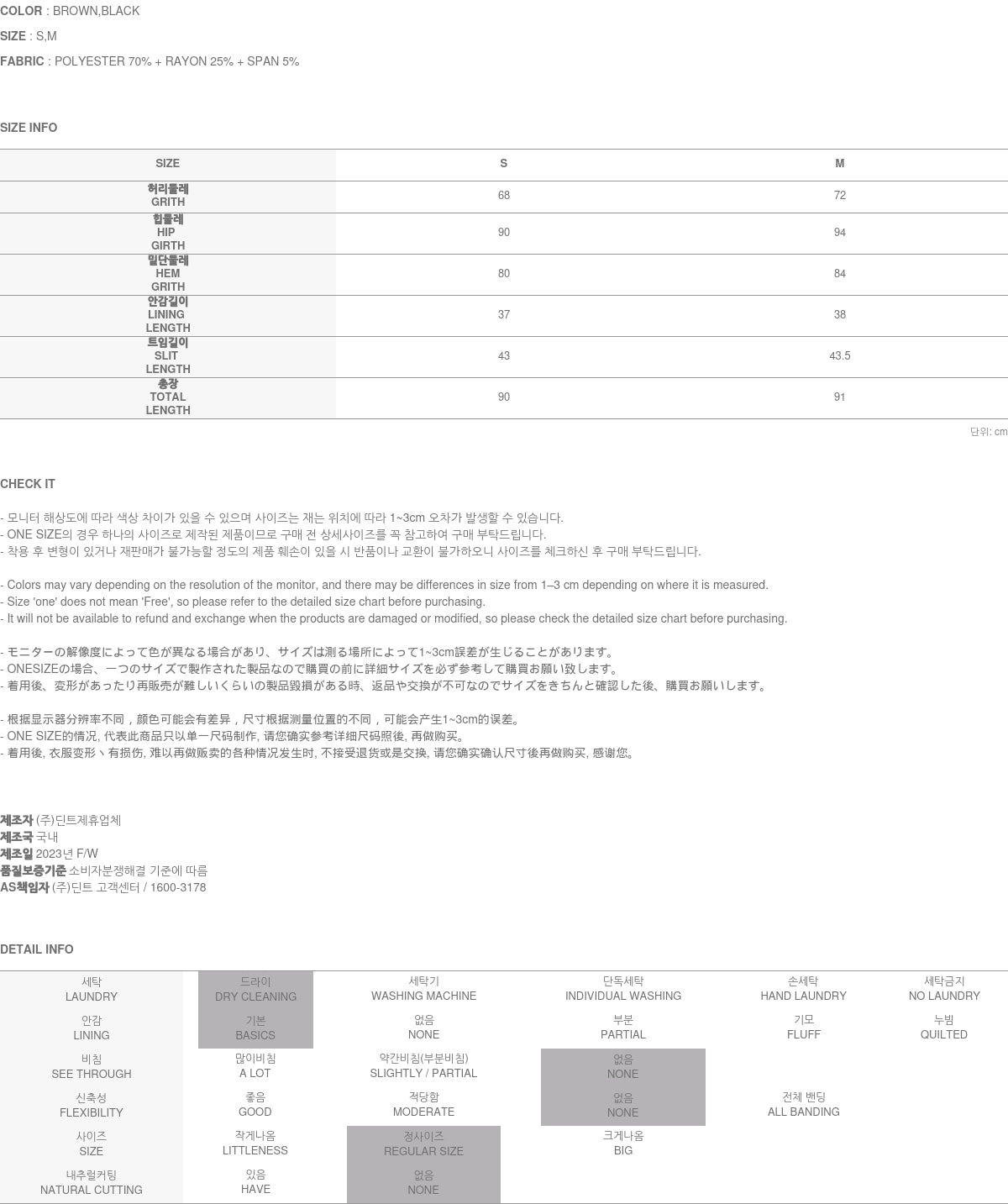 COLOR : BROWN,BLACK

SIZE : S,M

FABRIC : POLYESTER 70% + RAYON 25% + SPAN 5%

SIZE INFO

| SIZE | S | M |
|---|---|---|
| 허리둘레 GRITH | 68 | 72 |
| 힙둘레 HIP GIRTH | 90 | 94 |
| 밑단둘레 HEM GRITH | 80 | 84 |
| 안감길이 LINING LENGTH | 37 | 38 |
| 트임길이 SLIT LENGTH | 43 | 43.5 |
| 총장 TOTAL LENGTH | 90 | 91 |

단위: cm

CHECK IT

- 모니터 해상도에 따라 색상 차이가 있을 수 있으며 사이즈는 재는 위치에 따라 1~3cm 오차가 발생할 수 있습니다.
- ONE SIZE의 경우 하나의 사이즈로 제작된 제품이므로 구매 전 상세사이즈를 꼭 참고하여 구매 부탁드립니다.
- 착용 후 변형이 있거나 재판매가 불가능할 정도의 제품 훼손이 있을 시 반품이나 교환이 불가하오니 사이즈를 체크하신 후 구매 부탁드립니다.

- Colors may vary depending on the resolution of the monitor, and there may be differences in size from 1–3 cm depending on where it is measured.
- Size 'one' does not mean 'Free', so please refer to the detailed size chart before purchasing.
- It will not be available to refund and exchange when the products are damaged or modified, so please check the detailed size chart before purchasing.

- モニターの解像度によって色が異なる場合があり、サイズは測る場所によって1~3cm誤差が生じることがあります。
- ONESIZEの場合、一つのサイズで製作された製品なので購買の前に詳細サイズを必ず参考して購買お願い致します。
- 着用後、変形があったり再販売が難しいくらいの製品毀損がある時、返品や交換が不可なのでサイズをきちんと確認した後、購買お願いします。

- 根据显示器分辨率不同，颜色可能会有差异，尺寸根据测量位置的不同，可能会产生1~3cm的误差。
- ONE SIZE的情况, 代表此商品只以单一尺码制作, 请您确实参考详细尺码照後, 再做购买。
- 着用後, 衣服变形丶有损伤, 难以再做贩卖的各种情况发生时, 不接受退货或是交换, 请您确实确认尺寸後再做购买, 感谢您。

제조자 (주)딘트제휴업체
제조국 국내
제조일 2023년 F/W
품질보증기준 소비자분쟁해결 기준에 따름
AS책임자 (주)딘트 고객센터 / 1600-3178

DETAIL INFO

| 세탁 LAUNDRY | 드라이 DRY CLEANING | 세탁기 WASHING MACHINE | 단독세탁 INDIVIDUAL WASHING | 손세탁 HAND LAUNDRY | 세탁금지 NO LAUNDRY |
|---|---|---|---|---|---|
| 안감 LINING | 기본 BASICS | 없음 NONE | 부분 PARTIAL | 기모 FLUFF | 누빔 QUILTED |
| 비침 SEE THROUGH | 많이비침 A LOT | 약간비침(부분비침) SLIGHTLY / PARTIAL | 없음 NONE | | |
| 신축성 FLEXIBILITY | 좋음 GOOD | 적당함 MODERATE | 없음 NONE | 전체 밴딩 ALL BANDING | |
| 사이즈 SIZE | 작게나옴 LITTLENESS | 정사이즈 REGULAR SIZE | 크게나옴 BIG | | |
| 내추럴커팅 NATURAL CUTTING | 있음 HAVE | 없음 NONE | | | |